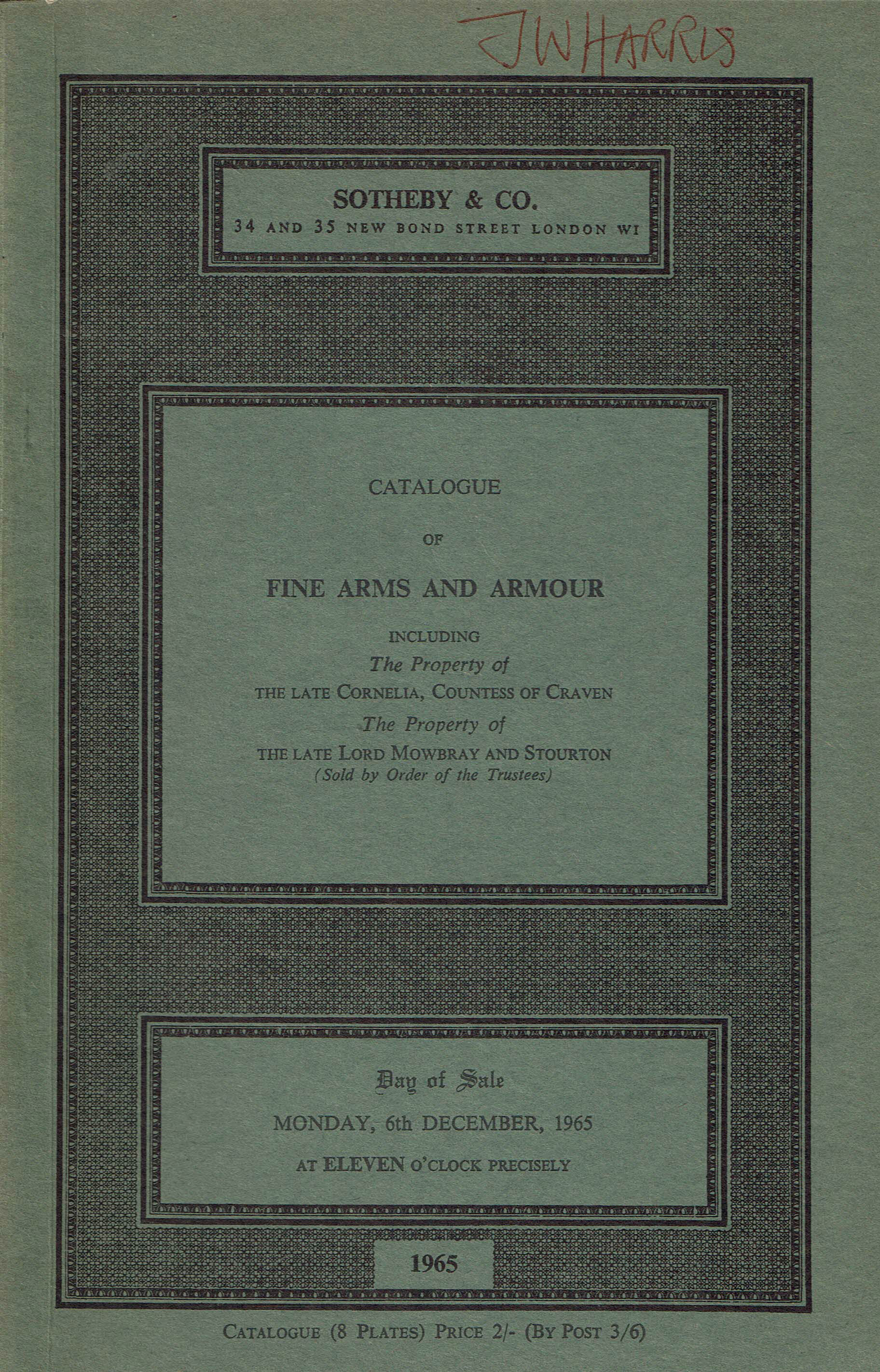 JW HARRIS

SOTHEBY & CO.
34 AND 35 NEW BOND STREET LONDON W1

CATALOGUE

OF

FINE ARMS AND ARMOUR

INCLUDING
The Property of
THE LATE CORNELIA, COUNTESS OF CRAVEN
The Property of
THE LATE LORD MOWBRAY AND STOURTON
(Sold by Order of the Trustees)

Day of Sale
MONDAY, 6th DECEMBER, 1965
AT ELEVEN O'CLOCK PRECISELY

1965

CATALOGUE (8 PLATES) PRICE 2/- (BY POST 3/6)